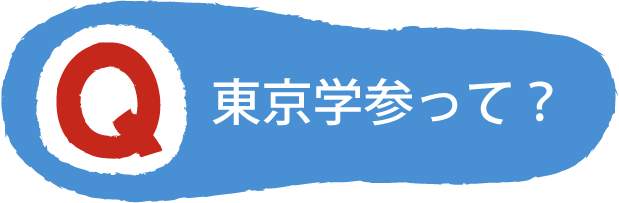 Q 東京学参って？